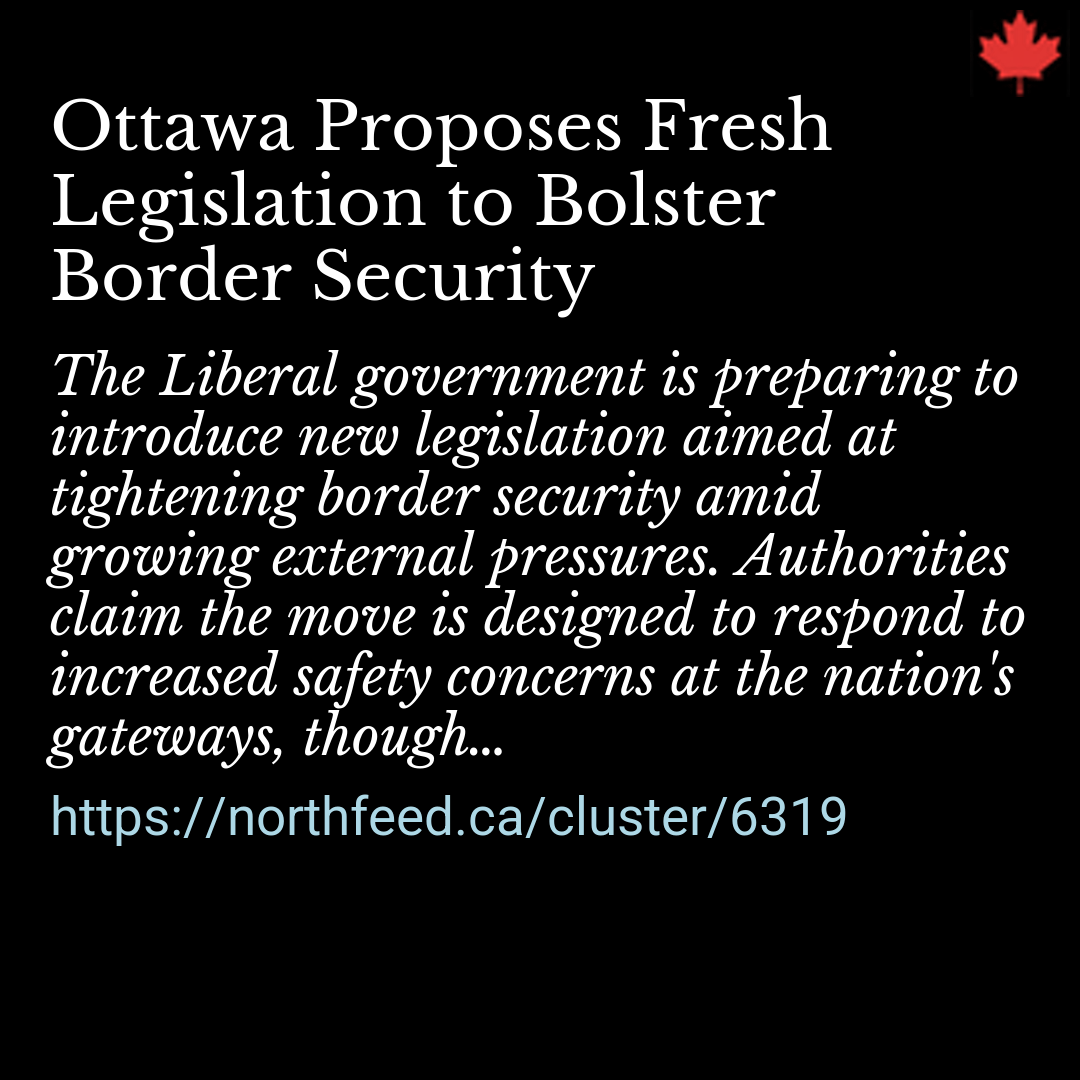 Ottawa Proposes Fresh Legislation to Bolster Border Security

The Liberal government is preparing to introduce new legislation aimed at tightening border security amid growing external pressures. Authorities claim the move is designed to respond to increased safety concerns at the nation's gateways, though...

https://northfeed.ca/cluster/6319